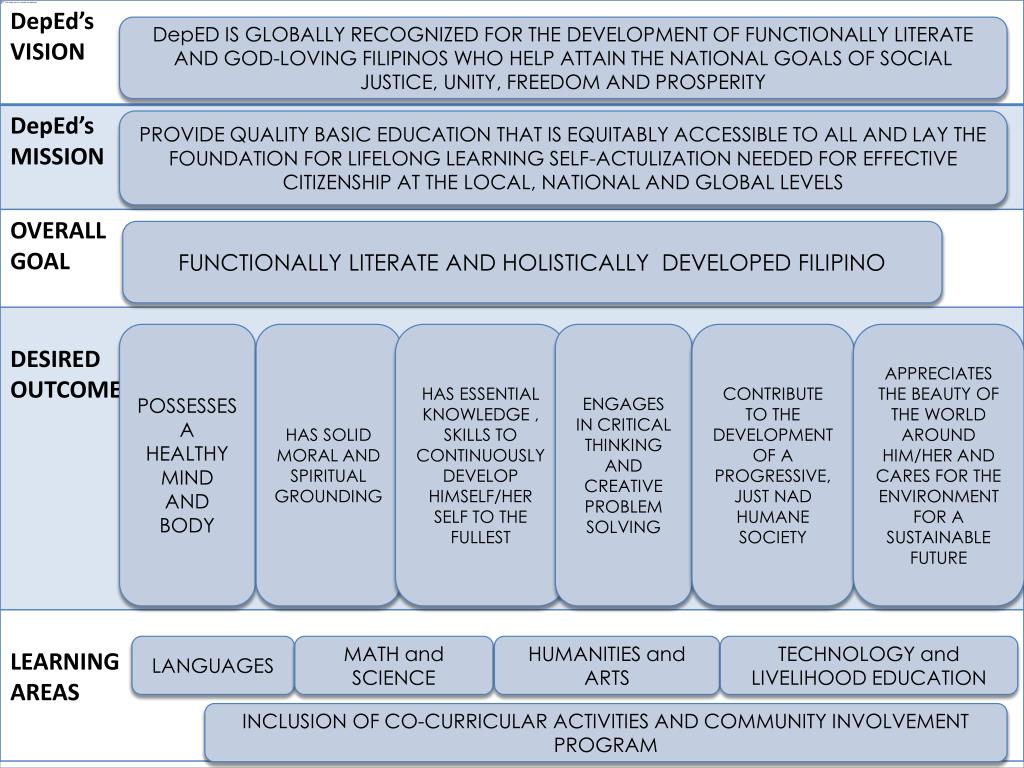 DepEd's VISION

DepED IS GLOBALLY RECOGNIZED FOR THE DEVELOPMENT OF FUNCTIONALLY LITERATE AND GOD-LOVING FILIPINOS WHO HELP ATTAIN THE NATIONAL GOALS OF SOCIAL JUSTICE, UNITY, FREEDOM AND PROSPERITY

DepEd's MISSION

PROVIDE QUALITY BASIC EDUCATION THAT IS EQUITABLY ACCESSIBLE TO ALL AND LAY THE FOUNDATION FOR LIFELONG LEARNING SELF-ACTULIZATION NEEDED FOR EFFECTIVE CITIZENSHIP AT THE LOCAL, NATIONAL AND GLOBAL LEVELS

OVERALL GOAL

FUNCTIONALLY LITERATE AND HOLISTICALLY DEVELOPED FILIPINO

DESIRED OUTCOME

POSSESSES A HEALTHY MIND AND BODY

HAS SOLID MORAL AND SPIRITUAL GROUNDING

HAS ESSENTIAL KNOWLEDGE , SKILLS TO CONTINUOUSLY DEVELOP HIMSELF/HER SELF TO THE FULLEST

ENGAGES IN CRITICAL THINKING AND CREATIVE PROBLEM SOLVING

CONTRIBUTE TO THE DEVELOPMENT OF A PROGRESSIVE, JUST NAD HUMANE SOCIETY

APPRECIATES THE BEAUTY OF THE WORLD AROUND HIM/HER AND CARES FOR THE ENVIRONMENT FOR A SUSTAINABLE FUTURE

LEARNING AREAS

LANGUAGES

MATH and SCIENCE

HUMANITIES and ARTS

TECHNOLOGY and LIVELIHOOD EDUCATION

INCLUSION OF CO-CURRICULAR ACTIVITIES AND COMMUNITY INVOLVEMENT PROGRAM